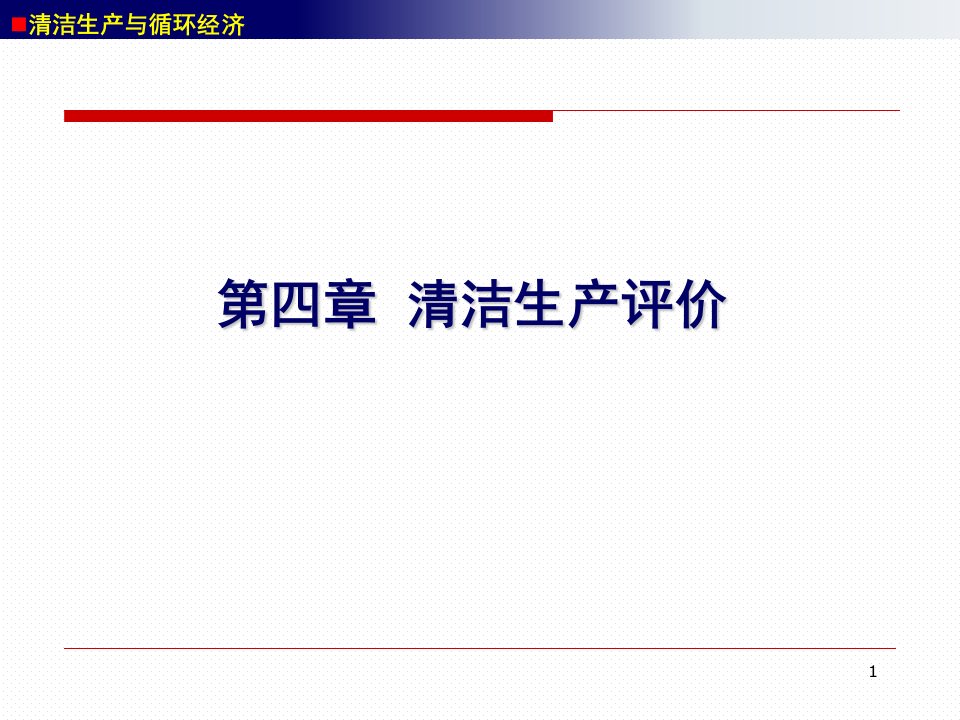 清洁生产与循环经济

第四章 清洁生产评价

1